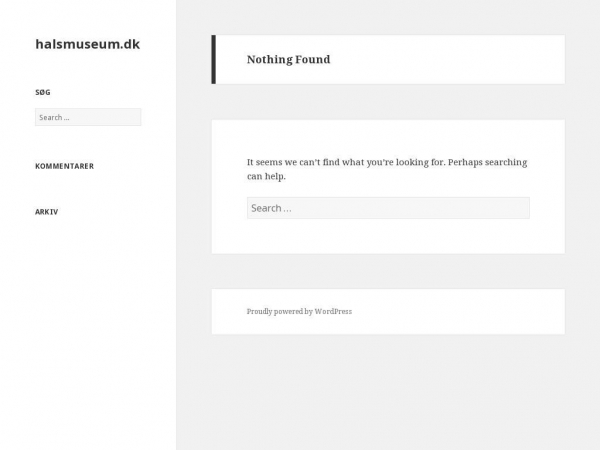 halsmuseum.dk

SØG

Search …

KOMMENTARER

ARKIV

Nothing Found

It seems we can't find what you're looking for. Perhaps searching can help.

Search …

Proudly powered by WordPress